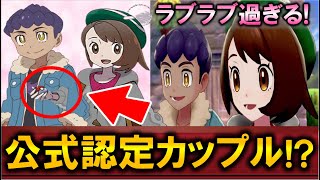 ラブラブ過ぎる!

公式認定カップル!?